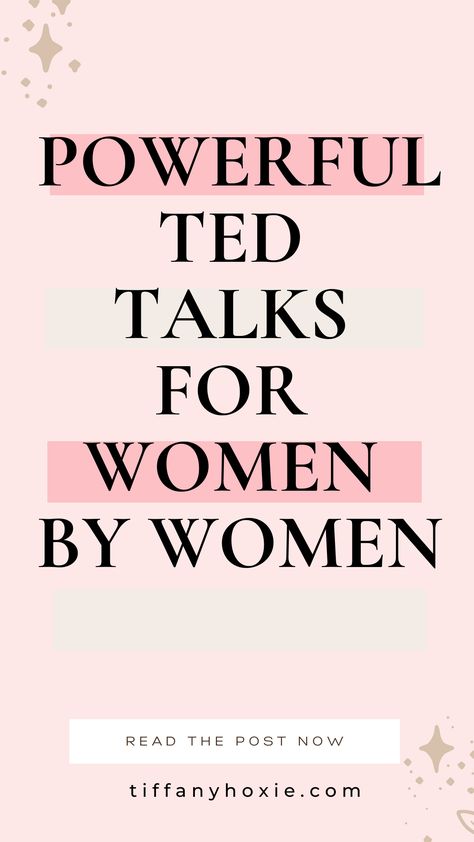 POWERFUL TED TALKS FOR WOMEN BY WOMEN

READ THE POST NOW

tiffanyhoxie.com